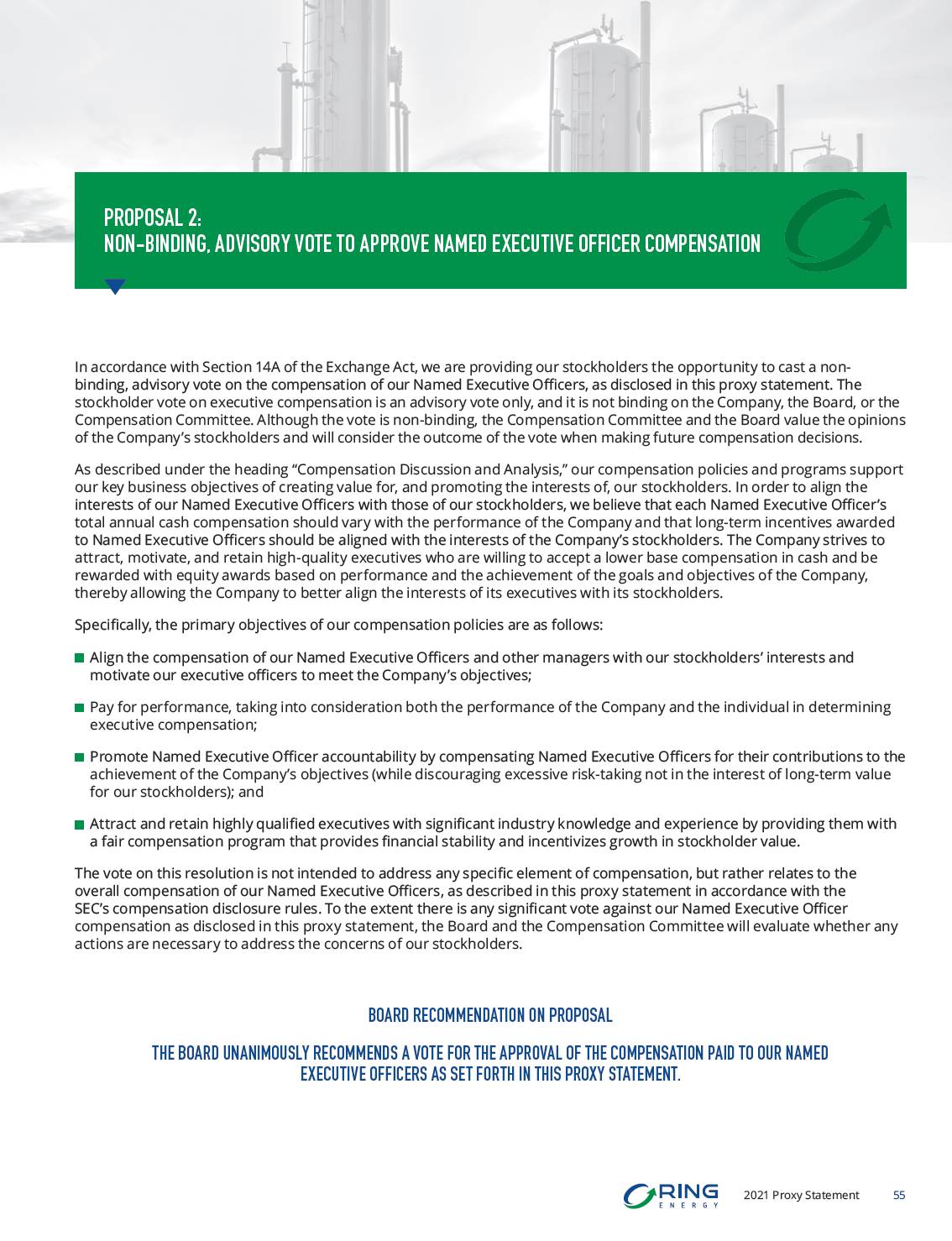 PROPOSAL 2:
NON-BINDING, ADVISORY VOTE TO APPROVE NAMED EXECUTIVE OFFICER COMPENSATION

In accordance with Section 14A of the Exchange Act, we are providing our stockholders the opportunity to cast a non-binding, advisory vote on the compensation of our Named Executive Officers, as disclosed in this proxy statement. The stockholder vote on executive compensation is an advisory vote only, and it is not binding on the Company, the Board, or the Compensation Committee. Although the vote is non-binding, the Compensation Committee and the Board value the opinions of the Company's stockholders and will consider the outcome of the vote when making future compensation decisions.

As described under the heading "Compensation Discussion and Analysis," our compensation policies and programs support our key business objectives of creating value for, and promoting the interests of, our stockholders. In order to align the interests of our Named Executive Officers with those of our stockholders, we believe that each Named Executive Officer's total annual cash compensation should vary with the performance of the Company and that long-term incentives awarded to Named Executive Officers should be aligned with the interests of the Company's stockholders. The Company strives to attract, motivate, and retain high-quality executives who are willing to accept a lower base compensation in cash and be rewarded with equity awards based on performance and the achievement of the goals and objectives of the Company, thereby allowing the Company to better align the interests of its executives with its stockholders.

Specifically, the primary objectives of our compensation policies are as follows:

Align the compensation of our Named Executive Officers and other managers with our stockholders' interests and motivate our executive officers to meet the Company's objectives;

Pay for performance, taking into consideration both the performance of the Company and the individual in determining executive compensation;

Promote Named Executive Officer accountability by compensating Named Executive Officers for their contributions to the achievement of the Company's objectives (while discouraging excessive risk-taking not in the interest of long-term value for our stockholders); and

Attract and retain highly qualified executives with significant industry knowledge and experience by providing them with a fair compensation program that provides financial stability and incentivizes growth in stockholder value.

The vote on this resolution is not intended to address any specific element of compensation, but rather relates to the overall compensation of our Named Executive Officers, as described in this proxy statement in accordance with the SEC's compensation disclosure rules. To the extent there is any significant vote against our Named Executive Officer compensation as disclosed in this proxy statement, the Board and the Compensation Committee will evaluate whether any actions are necessary to address the concerns of our stockholders.

BOARD RECOMMENDATION ON PROPOSAL

THE BOARD UNANIMOUSLY RECOMMENDS A VOTE FOR THE APPROVAL OF THE COMPENSATION PAID TO OUR NAMED EXECUTIVE OFFICERS AS SET FORTH IN THIS PROXY STATEMENT.

RING ENERGY 2021 Proxy Statement 55